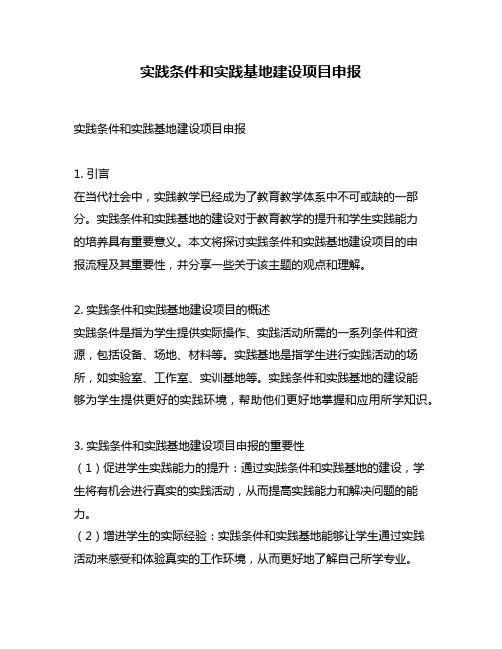 实践条件和实践基地建设项目申报

实践条件和实践基地建设项目申报

1. 引言
在当代社会中，实践教学已经成为了教育教学体系中不可或缺的一部分。实践条件和实践基地的建设对于教育教学的提升和学生实践能力的培养具有重要意义。本文将探讨实践条件和实践基地建设项目的申报流程及其重要性，并分享一些关于该主题的观点和理解。

2. 实践条件和实践基地建设项目的概述
实践条件是指为学生提供实际操作、实践活动所需的一系列条件和资源，包括设备、场地、材料等。实践基地是指学生进行实践活动的场所，如实验室、工作室、实训基地等。实践条件和实践基地的建设能够为学生提供更好的实践环境，帮助他们更好地掌握和应用所学知识。

3. 实践条件和实践基地建设项目申报的重要性
（1）促进学生实践能力的提升：通过实践条件和实践基地的建设，学生将有机会进行真实的实践活动，从而提高实践能力和解决问题的能力。
（2）增进学生的实际经验：实践条件和实践基地能够让学生通过实践活动来感受和体验真实的工作环境，从而更好地了解自己所学专业。